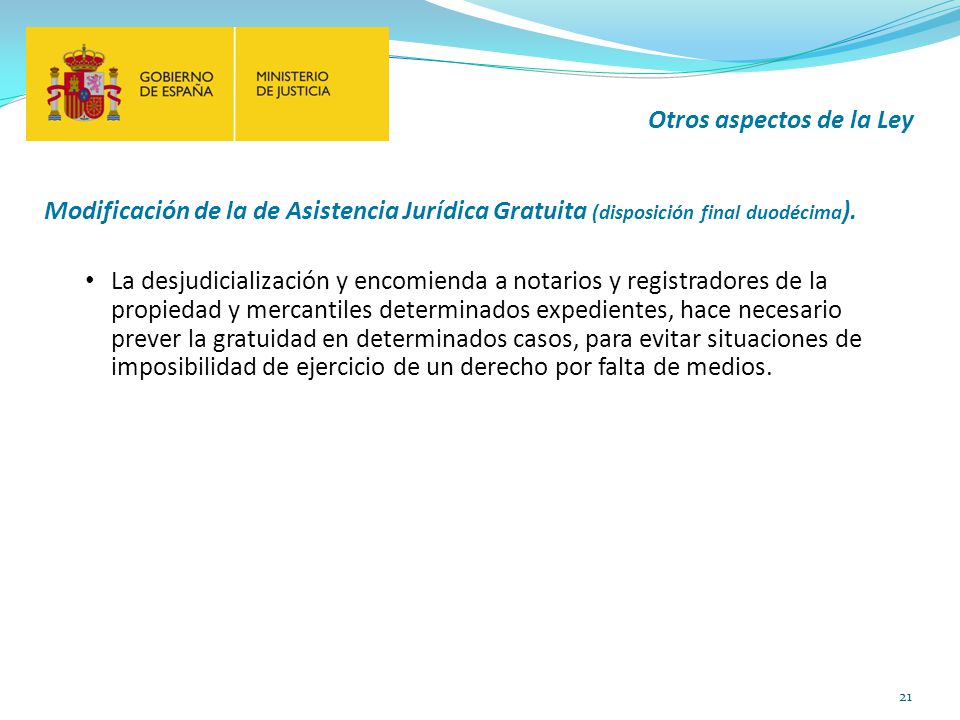 GOBIERNO DE ESPAÑA

MINISTERIO DE JUSTICIA

Otros aspectos de la Ley

Modificación de la de Asistencia Jurídica Gratuita (disposición final duodécima).

• La desjudicialización y encomienda a notarios y registradores de la propiedad y mercantiles determinados expedientes, hace necesario prever la gratuidad en determinados casos, para evitar situaciones de imposibilidad de ejercicio de un derecho por falta de medios.

21